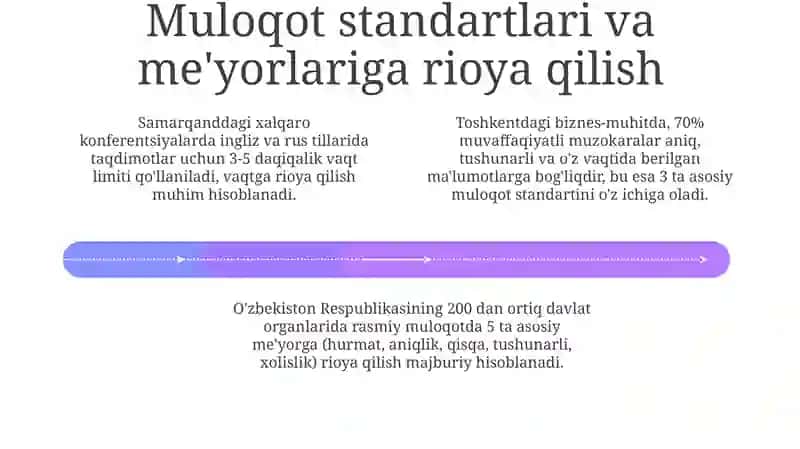 Muloqot standartlari va me'yorlariga rioya qilish

Samarqanddagi xalqaro konferentsiyalarda ingliz va rus tillarida taqdimotlar uchun 3-5 daqiqalik vaqt limiti qo'llaniladi, vaqtga rioya qilish muhim hisoblanadi.

Toshkentdagi biznes-muhitda, 70% muvaffaqiyatli muzokaralar aniq, tushunarli va o'z vaqtida berilgan ma'lumotlarga bog'liqdir, bu esa 3 ta asosiy muloqot standartini o'z ichiga oladi.

O'zbekiston Respublikasining 200 dan ortiq davlat organlarida rasmiy muloqotda 5 ta asosiy me'yorga (hurmat, aniqlik, qisqa, tushunarli, xolislik) rioya qilish majburiy hisoblanadi.